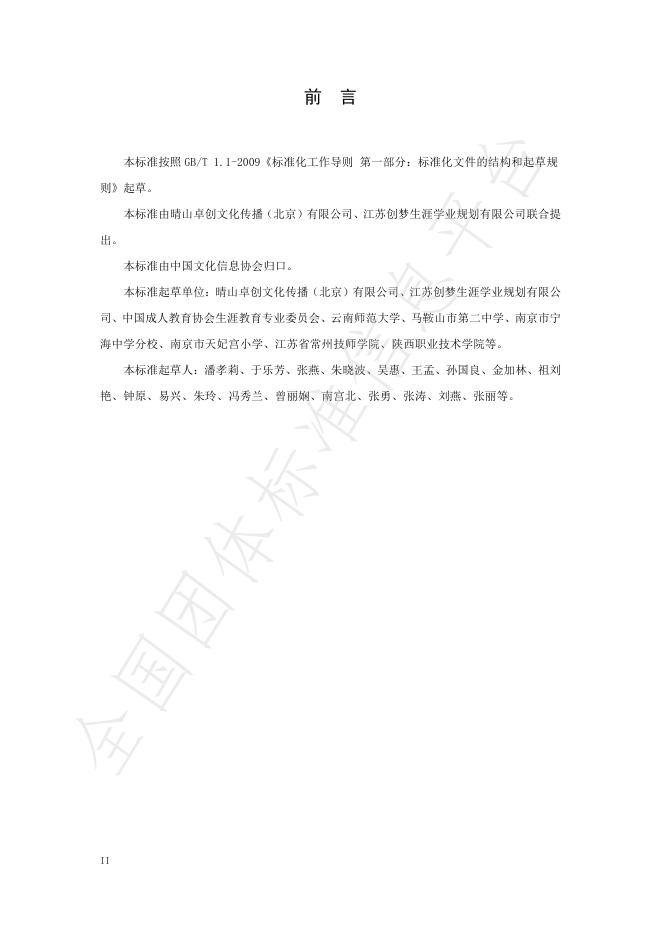 前　言

本标准按照 GB/T 1.1-2009《标准化工作导则 第一部分：标准化文件的结构和起草规则》起草。

本标准由晴山卓创文化传播（北京）有限公司、江苏创梦生涯学业规划有限公司联合提出。

本标准由中国文化信息协会归口。

本标准起草单位：晴山卓创文化传播（北京）有限公司、江苏创梦生涯学业规划有限公司、中国成人教育协会生涯教育专业委员会、云南师范大学、马鞍山市第二中学、南京市宁海中学分校、南京市天妃宫小学、江苏省常州技师学院、陕西职业技术学院等。

本标准起草人：潘孝莉、于乐芳、张燕、朱晓波、吴惠、王孟、孙国良、金加林、祖刘艳、钟原、易兴、朱玲、冯秀兰、曾丽娴、南宫北、张勇、张涛、刘燕、张丽等。

全国团体标准信息平台

II